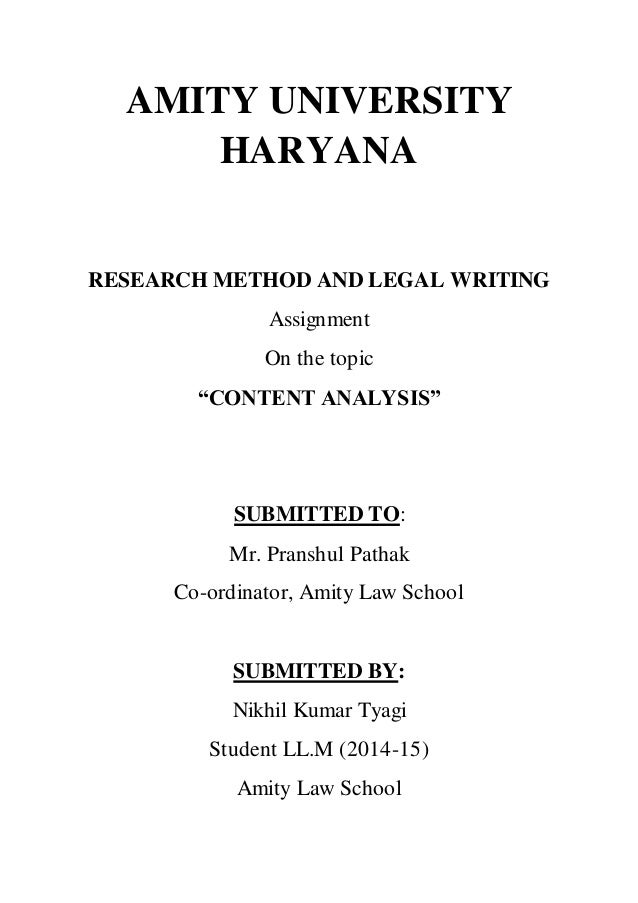 AMITY UNIVERSITY HARYANA

RESEARCH METHOD AND LEGAL WRITING

Assignment

On the topic

“CONTENT ANALYSIS”

SUBMITTED TO:

Mr. Pranshul Pathak

Co-ordinator, Amity Law School

SUBMITTED BY:

Nikhil Kumar Tyagi

Student LL.M (2014-15)

Amity Law School